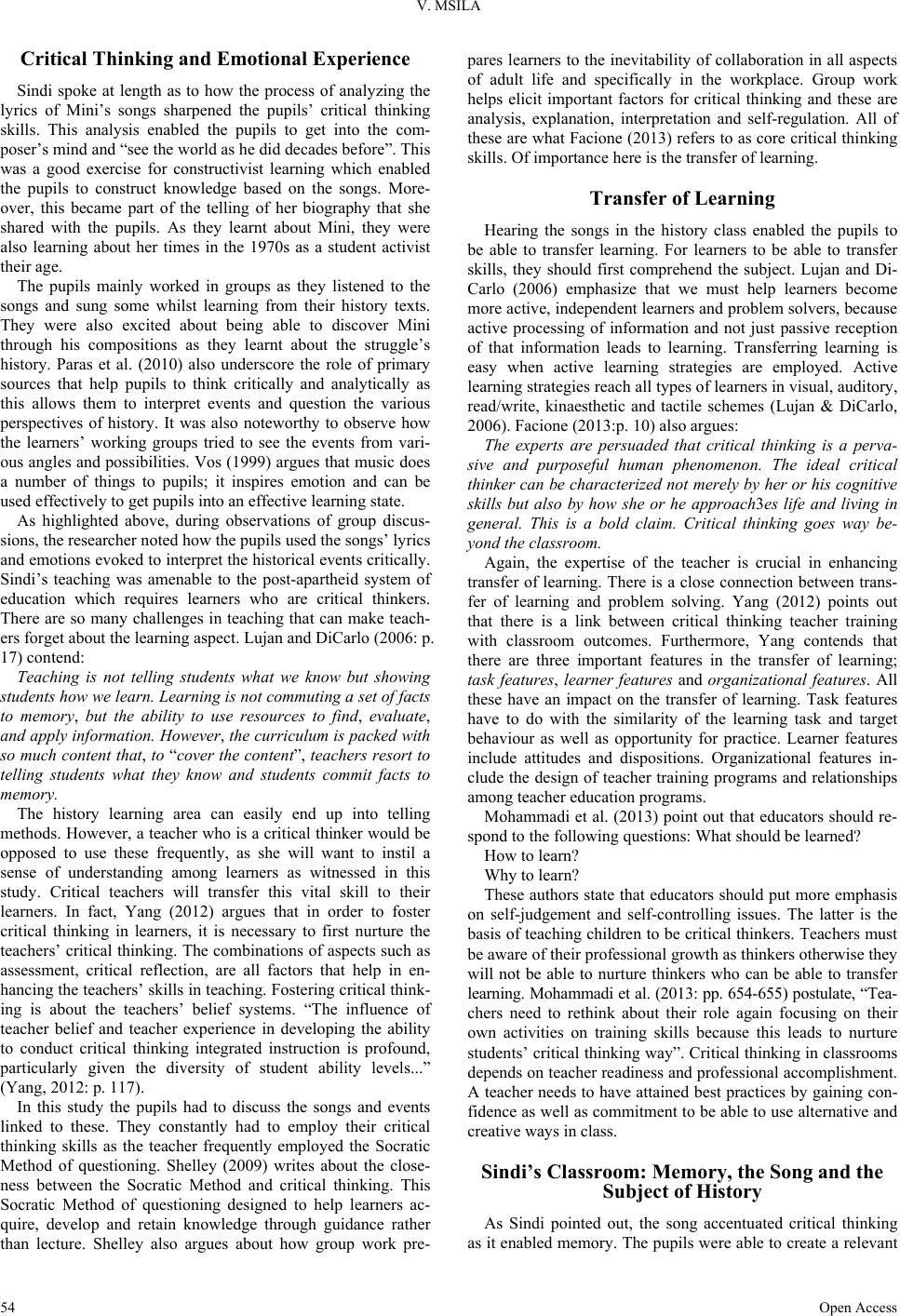 V. MSILA

Critical Thinking and Emotional Experience

Sindi spoke at length as to how the process of analyzing the lyrics of Mini's songs sharpened the pupils' critical thinking skills. This analysis enabled the pupils to get into the composer's mind and "see the world as he did decades before". This was a good exercise for constructivist learning which enabled the pupils to construct knowledge based on the songs. Moreover, this became part of the telling of her biography that she shared with the pupils. As they learnt about Mini, they were also learning about her times in the 1970s as a student activist their age.

The pupils mainly worked in groups as they listened to the songs and sung some whilst learning from their history texts. They were also excited about being able to discover Mini through his compositions as they learnt about the struggle's history. Paras et al. (2010) also underscore the role of primary sources that help pupils to think critically and analytically as this allows them to interpret events and question the various perspectives of history. It was also noteworthy to observe how the learners' working groups tried to see the events from various angles and possibilities. Vos (1999) argues that music does a number of things to pupils; it inspires emotion and can be used effectively to get pupils into an effective learning state.

As highlighted above, during observations of group discussions, the researcher noted how the pupils used the songs' lyrics and emotions evoked to interpret the historical events critically. Sindi's teaching was amenable to the post-apartheid system of education which requires learners who are critical thinkers. There are so many challenges in teaching that can make teachers forget about the learning aspect. Lujan and DiCarlo (2006: p. 17) contend:

Teaching is not telling students what we know but showing students how we learn. Learning is not commuting a set of facts to memory, but the ability to use resources to find, evaluate, and apply information. However, the curriculum is packed with so much content that, to "cover the content", teachers resort to telling students what they know and students commit facts to memory.

The history learning area can easily end up into telling methods. However, a teacher who is a critical thinker would be opposed to use these frequently, as she will want to instil a sense of understanding among learners as witnessed in this study. Critical teachers will transfer this vital skill to their learners. In fact, Yang (2012) argues that in order to foster critical thinking in learners, it is necessary to first nurture the teachers' critical thinking. The combinations of aspects such as assessment, critical reflection, are all factors that help in enhancing the teachers' skills in teaching. Fostering critical thinking is about the teachers' belief systems. "The influence of teacher belief and teacher experience in developing the ability to conduct critical thinking integrated instruction is profound, particularly given the diversity of student ability levels..." (Yang, 2012: p. 117).

In this study the pupils had to discuss the songs and events linked to these. They constantly had to employ their critical thinking skills as the teacher frequently employed the Socratic Method of questioning. Shelley (2009) writes about the closeness between the Socratic Method and critical thinking. This Socratic Method of questioning designed to help learners acquire, develop and retain knowledge through guidance rather than lecture. Shelley also argues about how group work prepares learners to the inevitability of collaboration in all aspects of adult life and specifically in the workplace. Group work helps elicit important factors for critical thinking and these are analysis, explanation, interpretation and self-regulation. All of these are what Facione (2013) refers to as core critical thinking skills. Of importance here is the transfer of learning.

Transfer of Learning

Hearing the songs in the history class enabled the pupils to be able to transfer learning. For learners to be able to transfer skills, they should first comprehend the subject. Lujan and DiCarlo (2006) emphasize that we must help learners become more active, independent learners and problem solvers, because active processing of information and not just passive reception of that information leads to learning. Transferring learning is easy when active learning strategies are employed. Active learning strategies reach all types of learners in visual, auditory, read/write, kinaesthetic and tactile schemes (Lujan & DiCarlo, 2006). Facione (2013:p. 10) also argues:

The experts are persuaded that critical thinking is a pervasive and purposeful human phenomenon. The ideal critical thinker can be characterized not merely by her or his cognitive skills but also by how she or he approach3es life and living in general. This is a bold claim. Critical thinking goes way beyond the classroom.

Again, the expertise of the teacher is crucial in enhancing transfer of learning. There is a close connection between transfer of learning and problem solving. Yang (2012) points out that there is a link between critical thinking teacher training with classroom outcomes. Furthermore, Yang contends that there are three important features in the transfer of learning; task features, learner features and organizational features. All these have an impact on the transfer of learning. Task features have to do with the similarity of the learning task and target behaviour as well as opportunity for practice. Learner features include attitudes and dispositions. Organizational features include the design of teacher training programs and relationships among teacher education programs.

Mohammadi et al. (2013) point out that educators should respond to the following questions: What should be learned?

How to learn?

Why to learn?

These authors state that educators should put more emphasis on self-judgement and self-controlling issues. The latter is the basis of teaching children to be critical thinkers. Teachers must be aware of their professional growth as thinkers otherwise they will not be able to nurture thinkers who can be able to transfer learning. Mohammadi et al. (2013: pp. 654-655) postulate, "Teachers need to rethink about their role again focusing on their own activities on training skills because this leads to nurture students' critical thinking way". Critical thinking in classrooms depends on teacher readiness and professional accomplishment. A teacher needs to have attained best practices by gaining confidence as well as commitment to be able to use alternative and creative ways in class.

Sindi's Classroom: Memory, the Song and the Subject of History

As Sindi pointed out, the song accentuated critical thinking as it enabled memory. The pupils were able to create a relevant

54

Open Access